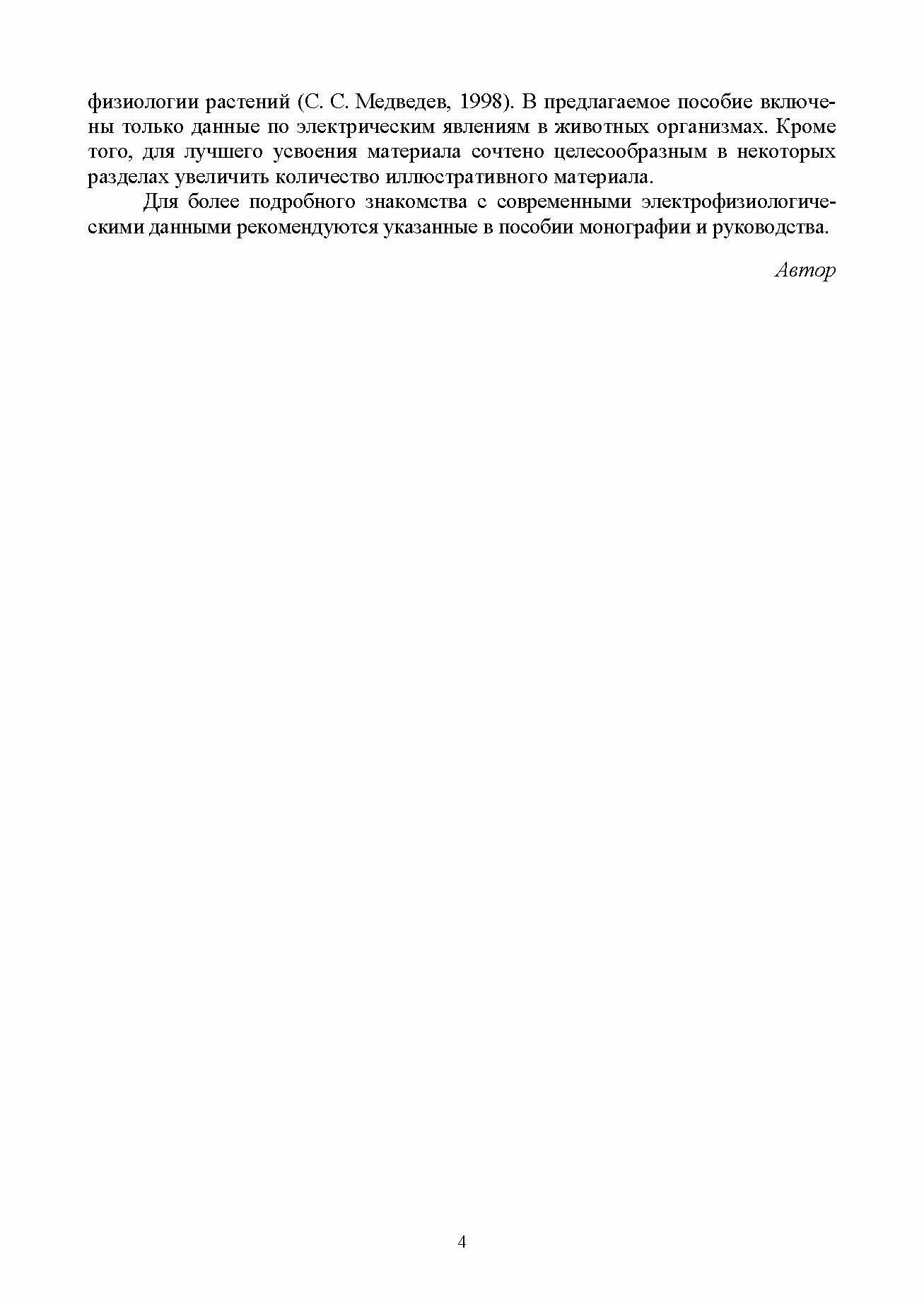 физиологии растений (С. С. Медведев, 1998). В предлагаемое пособие включены только данные по электрическим явлениям в животных организмах. Кроме того, для лучшего усвоения материала сочтено целесообразным в некоторых разделах увеличить количество иллюстративного материала.

Для более подробного знакомства с современными электрофизиологическими данными рекомендуются указанные в пособии монографии и руководства.

Автор

4